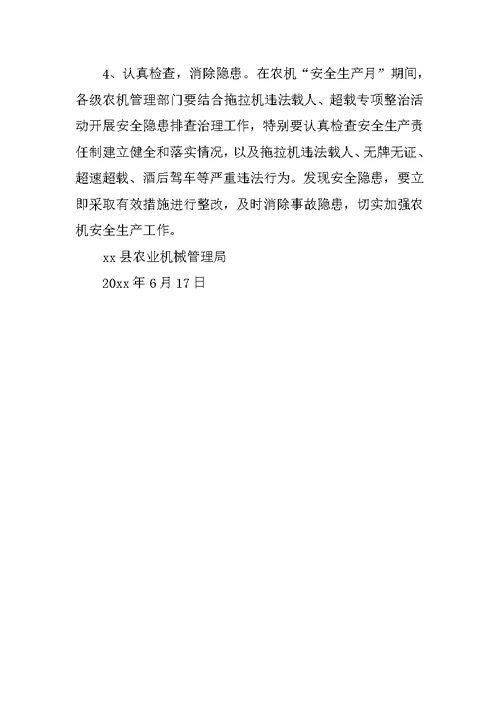 4、认真检查，消除隐患。在农机“安全生产月”期间，各级农机管理部门要结合拖拉机违法载人、超载专项整治活动开展安全隐患排查治理工作，特别要认真检查安全生产责任制建立健全和落实情况，以及拖拉机违法载人、无牌无证、超速超载、酒后驾车等严重违法行为。发现安全隐患，要立即采取有效措施进行整改，及时消除事故隐患，切实加强农机安全生产工作。

xx县农业机械管理局

20xx年6月17日